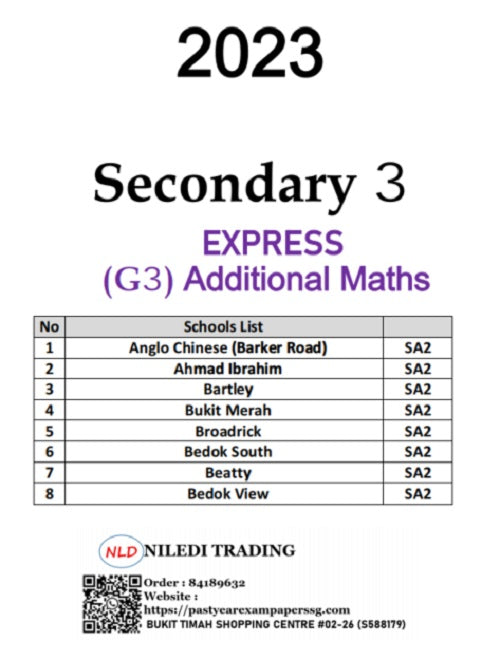 2023

Secondary 3

EXPRESS
(G3) Additional Maths

| No | Schools List | |
|---|---|---|
| 1 | Anglo Chinese (Barker Road) | SA2 |
| 2 | Ahmad Ibrahim | SA2 |
| 3 | Bartley | SA2 |
| 4 | Bukit Merah | SA2 |
| 5 | Broadrick | SA2 |
| 6 | Bedok South | SA2 |
| 7 | Beatty | SA2 |
| 8 | Bedok View | SA2 |

NLD NILEDI TRADING

Order : 84189632
Website :
https://pastyearexampaperssg.com
BUKIT TIMAH SHOPPING CENTRE #02-26 (S588179)